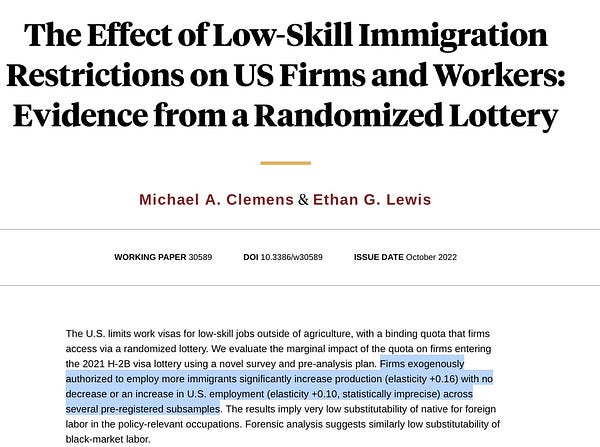 The Effect of Low-Skill Immigration Restrictions on US Firms and Workers: Evidence from a Randomized Lottery

Michael A. Clemens & Ethan G. Lewis

WORKING PAPER 30589    DOI 10.3386/w30589    ISSUE DATE October 2022

The U.S. limits work visas for low-skill jobs outside of agriculture, with a binding quota that firms access via a randomized lottery. We evaluate the marginal impact of the quota on firms entering the 2021 H-2B visa lottery using a novel survey and pre-analysis plan. Firms exogenously authorized to employ more immigrants significantly increase production (elasticity +0.16) with no decrease or an increase in U.S. employment (elasticity +0.10, statistically imprecise) across several pre-registered subsamples. The results imply very low substitutability of native for foreign labor in the policy-relevant occupations. Forensic analysis suggests similarly low substitutability of black-market labor.